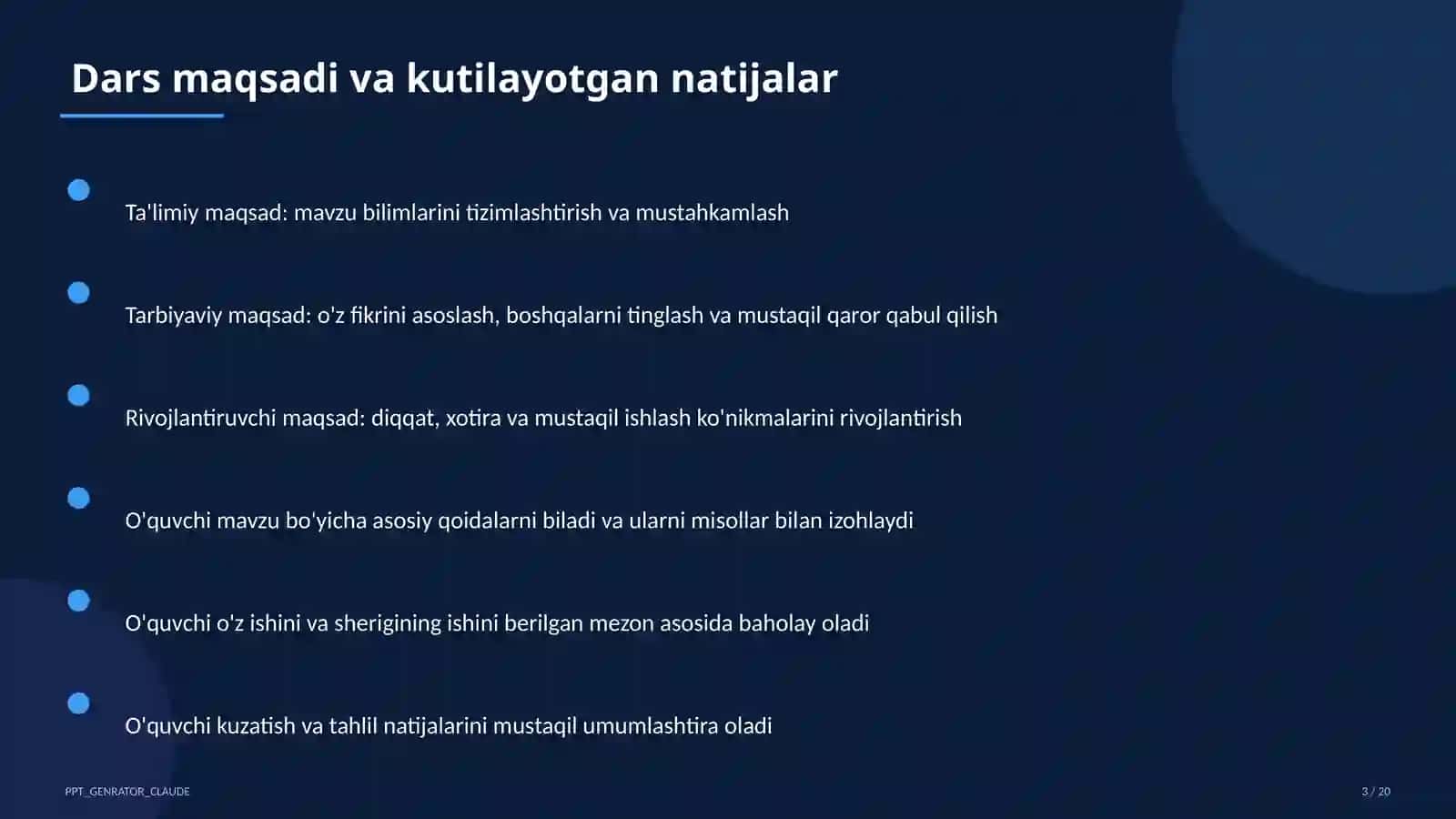 Dars maqsadi va kutilayotgan natijalar

• Ta'limiy maqsad: mavzu bilimlarini tizimlashtirish va mustahkamlash

• Tarbiyaviy maqsad: o'z fikrini asoslash, boshqalarni tinglash va mustaqil qaror qabul qilish

• Rivojlantiruvchi maqsad: diqqat, xotira va mustaqil ishlash ko'nikmalarini rivojlantirish

• O'quvchi mavzu bo'yicha asosiy qoidalarni biladi va ularni misollar bilan izohlaydi

• O'quvchi o'z ishini va sherigining ishini berilgan mezon asosida baholay oladi

• O'quvchi kuzatish va tahlil natijalarini mustaqil umumlashtira oladi

PPT_GENRATOR_CLAUDE

3 / 20